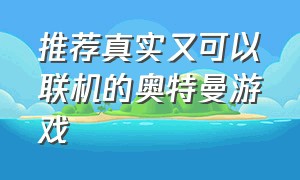 推荐真实又可以联机的奥特曼游戏